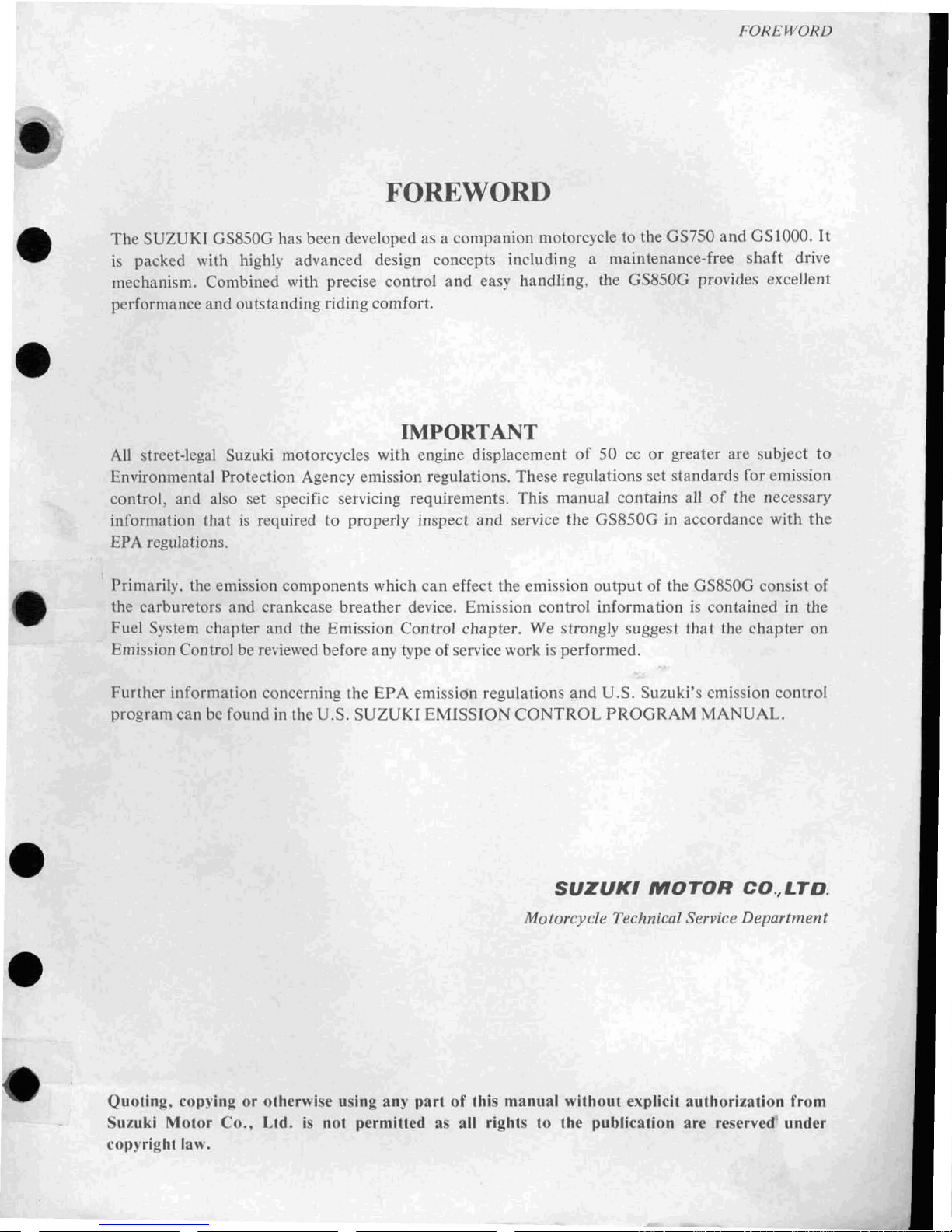 FOREWORD

FOREWORD

The SUZUKI GS850G has been developed as a companion motorcycle to the GS750 and GS1000. It is packed with highly advanced design concepts including a maintenance-free shaft drive mechanism. Combined with precise control and easy handling, the GS850G provides excellent performance and outstanding riding comfort.

IMPORTANT

All street-legal Suzuki motorcycles with engine displacement of 50 cc or greater are subject to Environmental Protection Agency emission regulations. These regulations set standards for emission control, and also set specific servicing requirements. This manual contains all of the necessary information that is required to properly inspect and service the GS850G in accordance with the EPA regulations.

Primarily, the emission components which can effect the emission output of the GS850G consist of the carburetors and crankcase breather device. Emission control information is contained in the Fuel System chapter and the Emission Control chapter. We strongly suggest that the chapter on Emission Control be reviewed before any type of service work is performed.

Further information concerning the EPA emission regulations and U.S. Suzuki's emission control program can be found in the U.S. SUZUKI EMISSION CONTROL PROGRAM MANUAL.

SUZUKI MOTOR CO.,LTD.
Motorcycle Technical Service Department

Quoting, copying or otherwise using any part of this manual without explicit authorization from Suzuki Motor Co., Ltd. is not permitted as all rights to the publication are reserved under copyright law.